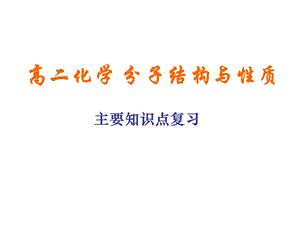 高二化学 分子结构与性质

主要知识点复习